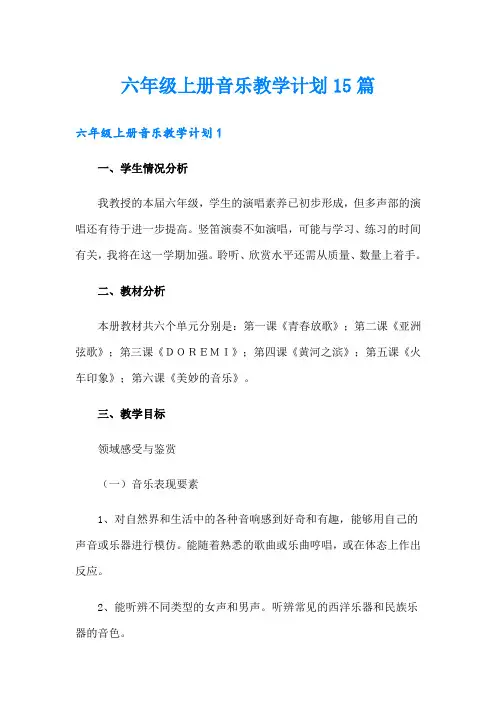 六年级上册音乐教学计划15篇

六年级上册音乐教学计划1

一、学生情况分析

我教授的本届六年级，学生的演唱素养已初步形成，但多声部的演唱还有待于进一步提高。竖笛演奏不如演唱，可能与学习、练习的时间有关，我将在这一学期加强。聆听、欣赏水平还需从质量、数量上着手。

二、教材分析

本册教材共六个单元分别是：第一课《青春放歌》；第二课《亚洲弦歌》；第三课《ＤＯＲＥＭＩ》；第四课《黄河之滨》；第五课《火车印象》；第六课《美妙的音乐》。

三、教学目标

领域感受与鉴赏

（一）音乐表现要素

1、对自然界和生活中的各种音响感到好奇和有趣，能够用自己的声音或乐器进行模仿。能随着熟悉的歌曲或乐曲哼唱，或在体态上作出反应。

2、能听辨不同类型的女声和男声。听辨常见的西洋乐器和民族乐器的音色。